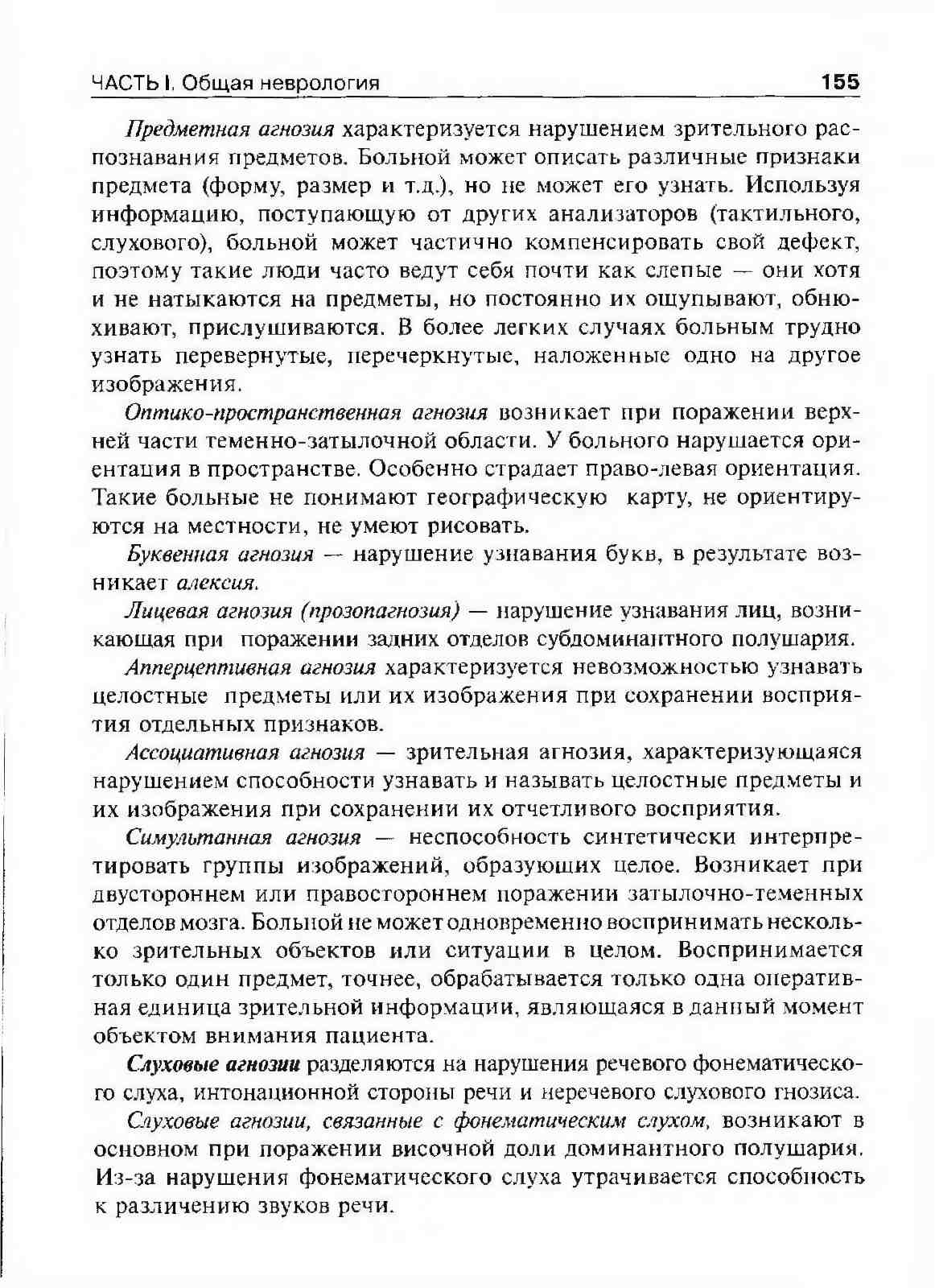 ЧАСТЬ I. Общая неврология 155

Предметная агнозия характеризуется нарушением зрительного распознавания предметов. Больной может описать различные признаки предмета (форму, размер и т.д.), но не может его узнать. Используя информацию, поступающую от других анализаторов (тактильного, слухового), больной может частично компенсировать свой дефект, поэтому такие люди часто ведут себя почти как слепые — они хотя и не натыкаются на предметы, но постоянно их ощупывают, обнюхивают, прислушиваются. В более легких случаях больным трудно узнать перевернутые, перечеркнутые, наложенные одно на другое изображения.

Оптико-пространственная агнозия возникает при поражении верхней части теменно-затылочной области. У больного нарушается ориентация в пространстве. Особенно страдает право-левая ориентация. Такие больные не понимают географическую карту, не ориентируются на местности, не умеют рисовать.

Буквенная агнозия — нарушение узнавания букв, в результате возникает алексия.

Лицевая агнозия (прозопагнозия) — нарушение узнавания лиц, возникающая при поражении задних отделов субдоминантного полушария.

Апперцептивная агнозия характеризуется невозможностью узнавать целостные предметы или их изображения при сохранении восприятия отдельных признаков.

Ассоциативная агнозия — зрительная агнозия, характеризующаяся нарушением способности узнавать и называть целостные предметы и их изображения при сохранении их отчетливого восприятия.

Симультанная агнозия — неспособность синтетически интерпретировать группы изображений, образующих целое. Возникает при двустороннем или правостороннем поражении затылочно-теменных отделов мозга. Больной не может одновременно воспринимать несколько зрительных объектов или ситуации в целом. Воспринимается только один предмет, точнее, обрабатывается только одна оперативная единица зрительной информации, являющаяся в данный момент объектом внимания пациента.

Слуховые агнозии разделяются на нарушения речевого фонематического слуха, интонационной стороны речи и неречевого слухового гнозиса.

Слуховые агнозии, связанные с фонематическим слухом, возникают в основном при поражении височной доли доминантного полушария. Из-за нарушения фонематического слуха утрачивается способность к различению звуков речи.